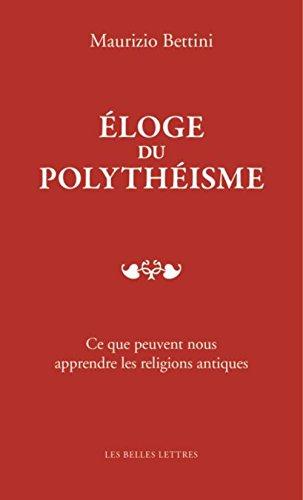 Maurizio Bettini

ÉLOGE
DU
POLYTHÉISME

Ce que peuvent nous apprendre les religions antiques

LES BELLES LETTRES